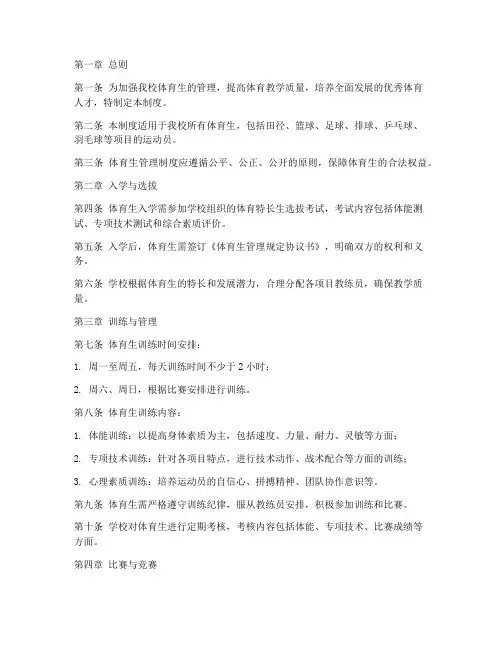 第一章 总则

第一条 为加强我校体育生的管理，提高体育教学质量，培养全面发展的优秀体育人才，特制定本制度。

第二条 本制度适用于我校所有体育生，包括田径、篮球、足球、排球、乒乓球、羽毛球等项目的运动员。

第三条 体育生管理制度应遵循公平、公正、公开的原则，保障体育生的合法权益。

第二章 入学与选拔

第四条 体育生入学需参加学校组织的体育特长生选拔考试，考试内容包括体能测试、专项技术测试和综合素质评价。

第五条 入学后，体育生需签订《体育生管理规定协议书》，明确双方的权利和义务。

第六条 学校根据体育生的特长和发展潜力，合理分配各项目教练员，确保教学质量。

第三章 训练与管理

第七条 体育生训练时间安排：

1. 周一至周五，每天训练时间不少于 2 小时；

2. 周六、周日，根据比赛安排进行训练。

第八条 体育生训练内容：

1. 体能训练：以提高身体素质为主，包括速度、力量、耐力、灵敏等方面；

2. 专项技术训练：针对各项目特点，进行技术动作、战术配合等方面的训练；

3. 心理素质训练：培养运动员的自信心、拼搏精神、团队协作意识等。

第九条 体育生需严格遵守训练纪律，服从教练员安排，积极参加训练和比赛。

第十条 学校对体育生进行定期考核，考核内容包括体能、专项技术、比赛成绩等方面。

第四章 比赛与竞赛